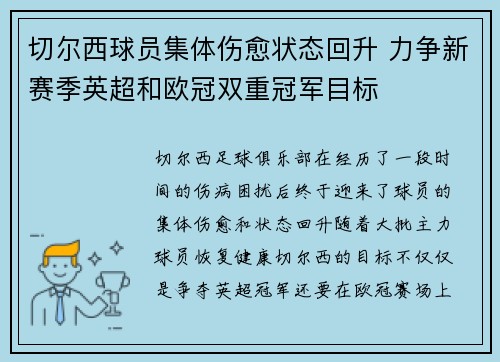 切尔西球员集体伤愈状态回升 力争新赛季英超和欧冠双重冠军目标

切尔西足球俱乐部在经历了一段时间的伤病困扰后终于迎来了球员的集体伤愈和状态回升随着大批主力球员恢复健康切尔西的目标不仅仅是争夺英超冠军还要在欧冠赛场上